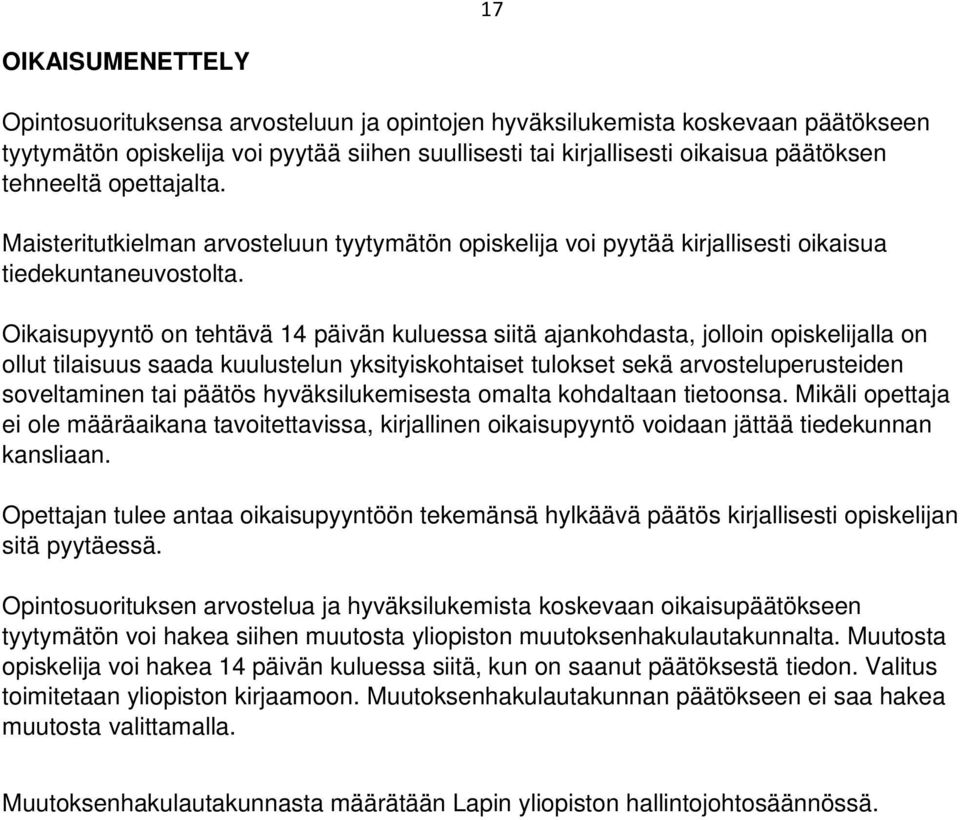 17

OIKAISUMENETTELY

Opintosuorituksensa arvosteluun ja opintojen hyväksilukemista koskevaan päätökseen tyytymätön opiskelija voi pyytää siihen suullisesti tai kirjallisesti oikaisua päätöksen tehneeltä opettajalta.

Maisteritutkielman arvosteluun tyytymätön opiskelija voi pyytää kirjallisesti oikaisua tiedekuntaneuvostolta.

Oikaisupyyntö on tehtävä 14 päivän kuluessa siitä ajankohdasta, jolloin opiskelijalla on ollut tilaisuus saada kuulustelun yksityiskohtaiset tulokset sekä arvosteluperusteiden soveltaminen tai päätös hyväksilukemisesta omalta kohdaltaan tietoonsa. Mikäli opettaja ei ole määräaikana tavoitettavissa, kirjallinen oikaisupyyntö voidaan jättää tiedekunnan kansliaan.

Opettajan tulee antaa oikaisupyyntöön tekemänsä hylkäävä päätös kirjallisesti opiskelijan sitä pyytäessä.

Opintosuorituksen arvostelua ja hyväksilukemista koskevaan oikaisupäätökseen tyytymätön voi hakea siihen muutosta yliopiston muutoksenhakulautakunnalta. Muutosta opiskelija voi hakea 14 päivän kuluessa siitä, kun on saanut päätöksestä tiedon. Valitus toimitetaan yliopiston kirjaamoon. Muutoksenhakulautakunnan päätökseen ei saa hakea muutosta valittamalla.

Muutoksenhakulautakunnasta määrätään Lapin yliopiston hallintojohtosäännössä.